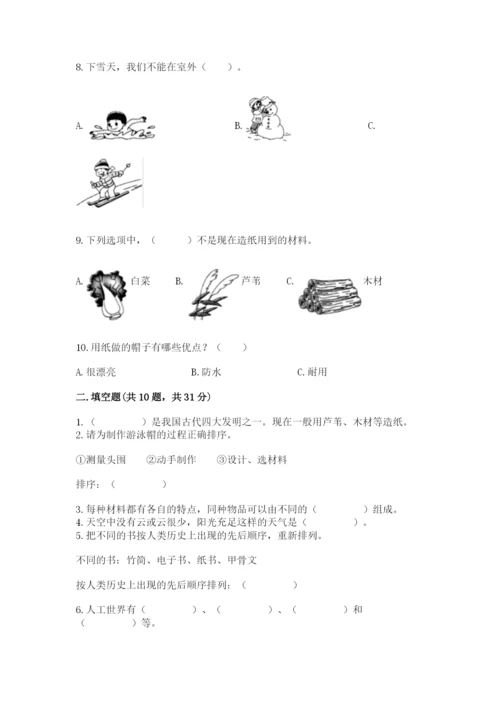 8. 下雪天，我们不能在室外（　　）。

A.

B.

C.

9. 下列选项中，（　　）不是现在造纸用到的材料。

A. 白菜　B. 芦苇　C. 木材

10. 用纸做的帽子有哪些优点？（　　）

A. 很漂亮　　B. 防水　　C. 耐用

二. 填空题(共 10 题，共 31 分)

1.（　　　）是我国古代四大发明之一。现在一般用芦苇、木材等造纸。
2. 请为制作游泳帽的过程正确排序。

①测量头围　②动手制作　③设计、选材料

排序：（　　　）

3. 每种材料都有各自的特点，同种物品可以由不同的（　　　）组成。
4. 天空中没有云或云很少，阳光充足这样的天气是（　　　）。
5. 把不同的书按人类历史上出现的先后顺序，重新排列。

不同的书：竹简、电子书、纸书、甲骨文

按人类历史上出现的先后顺序排列：（　　　）

6. 人工世界有（　　　）、（　　　）、（　　　）和（　　　）等。